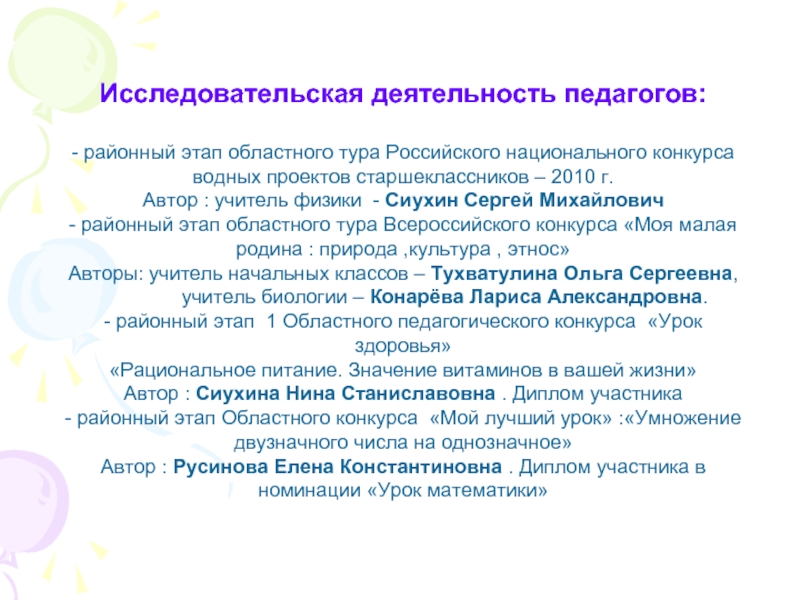 Исследовательская деятельность педагогов:

- районный этап областного тура Российского национального конкурса водных проектов старшеклассников – 2010 г.
Автор : учитель физики - Сиухин Сергей Михайлович
- районный этап областного тура Всероссийского конкурса «Моя малая родина : природа ,культура , этнос»
Авторы: учитель начальных классов – Тухватулина Ольга Сергеевна, учитель биологии – Конарёва Лариса Александровна.
- районный этап 1 Областного педагогического конкурса «Урок здоровья»
«Рациональное питание. Значение витаминов в вашей жизни»
Автор : Сиухина Нина Станиславовна . Диплом участника
- районный этап Областного конкурса «Мой лучший урок» :«Умножение двузначного числа на однозначное»
Автор : Русинова Елена Константиновна . Диплом участника в номинации «Урок математики»